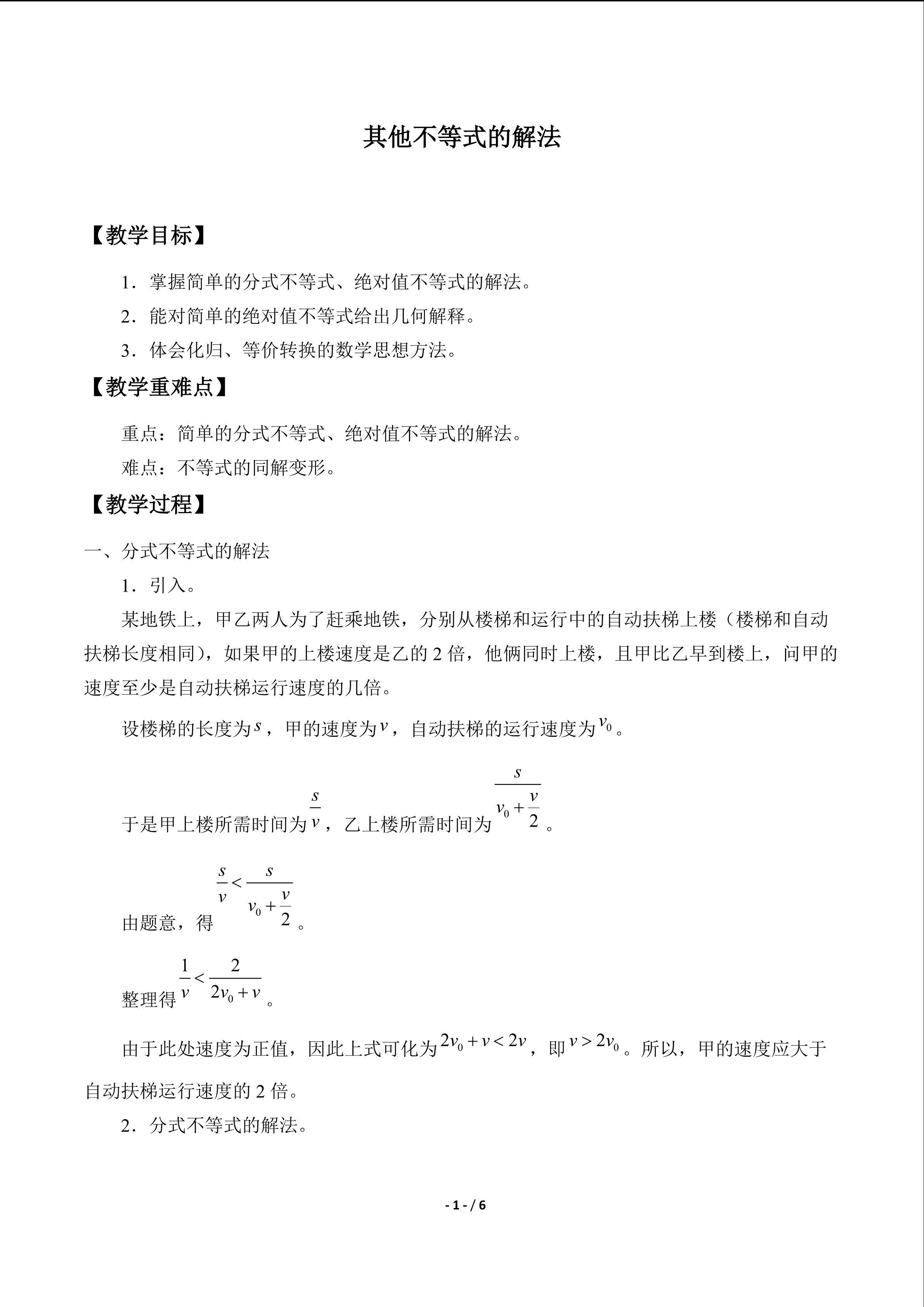 其他不等式的解法

【教学目标】

1．掌握简单的分式不等式、绝对值不等式的解法。

2．能对简单的绝对值不等式给出几何解释。

3．体会化归、等价转换的数学思想方法。

【教学重难点】

重点：简单的分式不等式、绝对值不等式的解法。

难点：不等式的同解变形。

【教学过程】

一、分式不等式的解法

1．引入。

某地铁上，甲乙两人为了赶乘地铁，分别从楼梯和运行中的自动扶梯上楼（楼梯和自动扶梯长度相同），如果甲的上楼速度是乙的2倍，他俩同时上楼，且甲比乙早到楼上，问甲的速度至少是自动扶梯运行速度的几倍。

设楼梯的长度为$s$，甲的速度为$v$，自动扶梯的运行速度为$v_0$。

于是甲上楼所需时间为$\frac{s}{v}$，乙上楼所需时间为$\frac{s}{v_0+\frac{v}{2}}$。

由题意，得$\frac{s}{v}<\frac{s}{v_0+\frac{v}{2}}$。

整理得$\frac{1}{v}<\frac{2}{2v_0+v}$。

由于此处速度为正值，因此上式可化为$2v_0+v<2v$，即$v>2v_0$。所以，甲的速度应大于自动扶梯运行速度的2倍。

2．分式不等式的解法。

- 1 - / 6